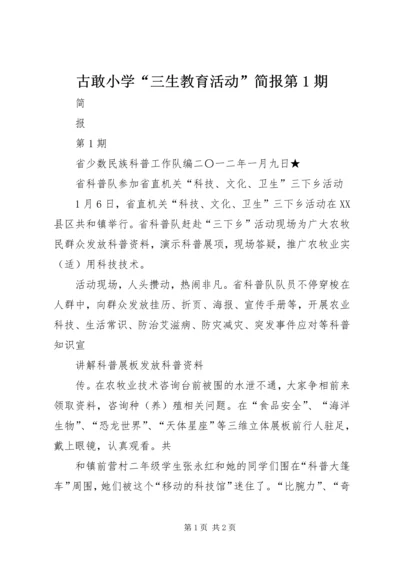 古敢小学“三生教育活动”简报第1期

简

报

第1期

省少数民族科普工作队编二〇一二年一月九日★

省科普队参加省直机关“科技、文化、卫生”三下乡活动

1月6日，省直机关“科技、文化、卫生”三下乡活动在XX县区共和镇举行。省科普队赶赴“三下乡”活动现场为广大农牧民群众发放科普资料，演示科普展项，现场答疑，推广农牧业实（适）用科技技术。

活动现场，人头攒动，热闹非凡。省科普队队员不停穿梭在人群中，向群众发放挂历、折页、海报、宣传手册等，开展农业科技、生活常识、防治艾滋病、防灾减灾、突发事件应对等科普知识宣

讲解科普展板发放科普资料

传。在农牧业技术咨询台前被围的水泄不通，大家争相前来领取资料，咨询种（养）殖相关问题。在“食品安全”、“海洋生物”、“恐龙世界”、“天体星座”等三维立体展板前行人驻足，戴上眼镜，认真观看。共

和镇前营村二年级学生张永红和她的同学们围在“科普大篷车”周围，她们被这个“移动的科技馆”迷住了。“比腕力”、“奇

第1页 共2页